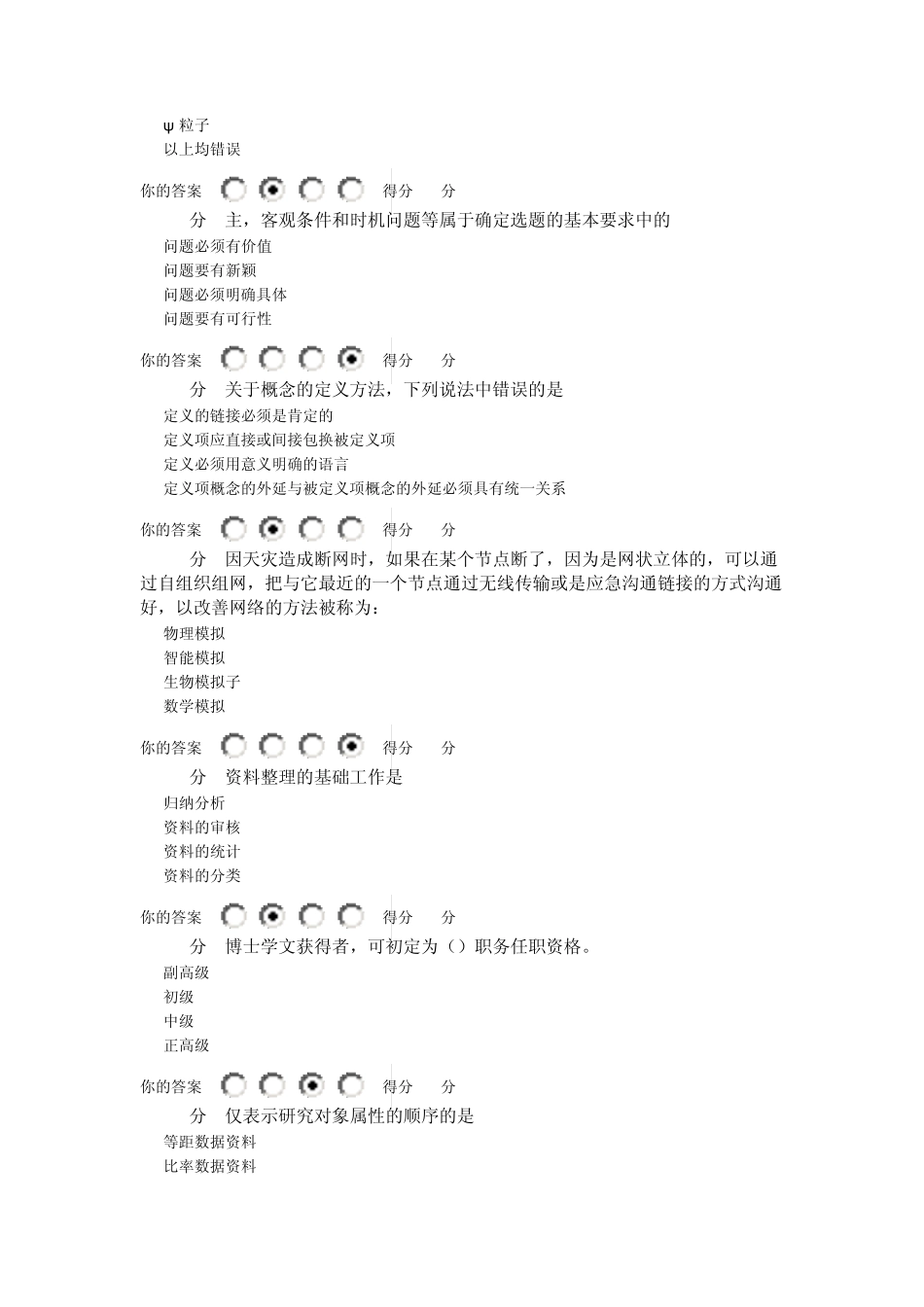 ψ 粒子
以上均错误

你的答案 得分 分

分 主，客观条件和时机问题等属于确定选题的基本要求中的
问题必须有价值
问题要有新颖
问题必须明确具体
问题要有可行性

你的答案 得分 分

分 关于概念的定义方法，下列说法中错误的是
定义的链接必须是肯定的
定义项应直接或间接包换被定义项
定义必须用意义明确的语言
定义项概念的外延与被定义项概念的外延必须具有统一关系

你的答案 得分 分

分 因天灾造成断网时，如果在某个节点断了，因为是网状立体的，可以通过自组织组网，把与它最近的一个节点通过无线传输或是应急沟通链接的方式沟通好，以改善网络的方法被称为：
物理模拟
智能模拟
生物模拟子
数学模拟

你的答案 得分 分

分 资料整理的基础工作是
归纳分析
资料的审核
资料的统计
资料的分类

你的答案 得分 分

分 博士学文获得者，可初定为（）职务任职资格。
副高级
初级
中级
正高级

你的答案 得分 分

分 仅表示研究对象属性的顺序的是
等距数据资料
比率数据资料